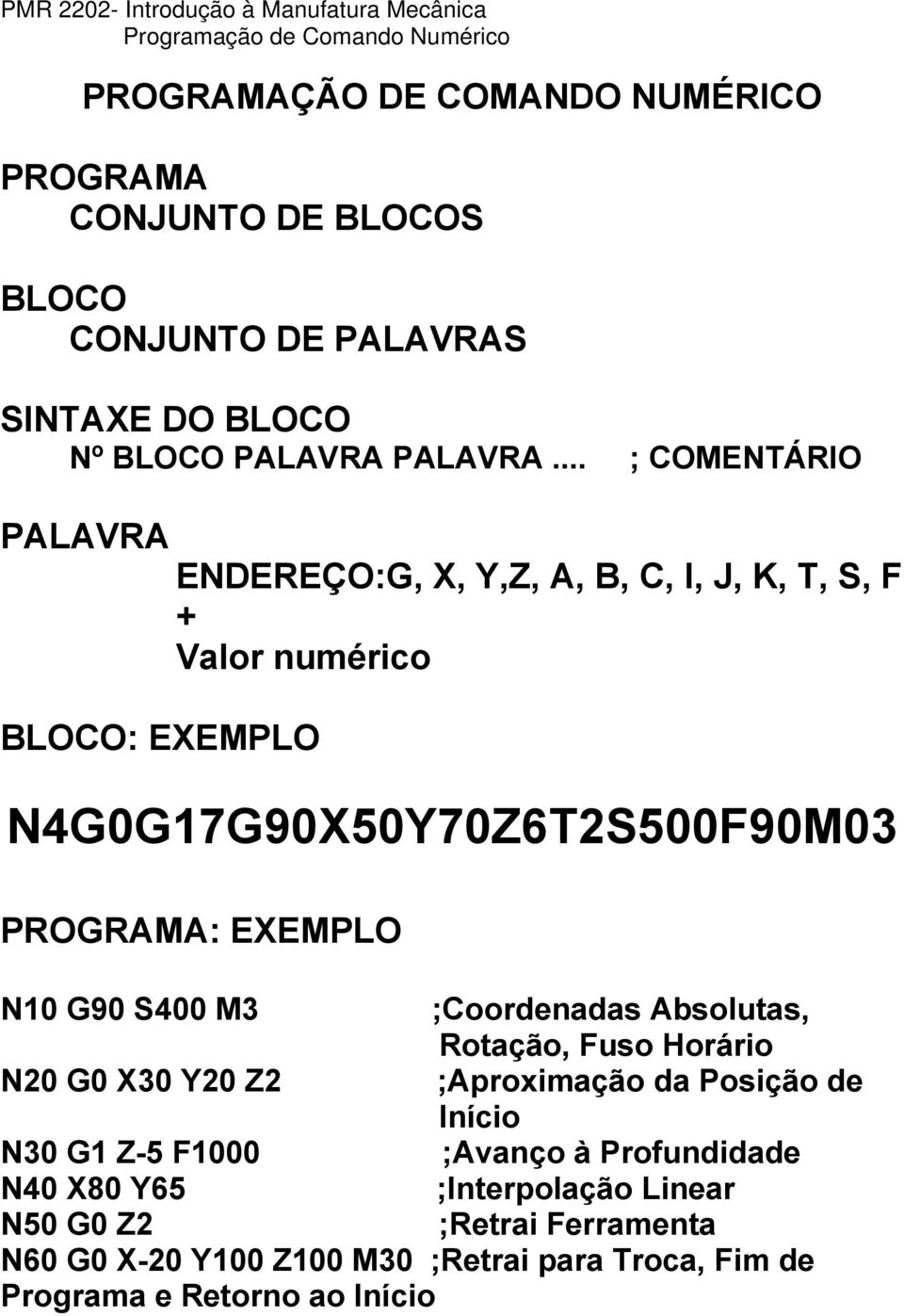 PMR 2202- Introdução à Manufatura Mecânica
Programação de Comando Numérico

PROGRAMAÇÃO DE COMANDO NUMÉRICO

PROGRAMA
CONJUNTO DE BLOCOS

BLOCO
CONJUNTO DE PALAVRAS

SINTAXE DO BLOCO
Nº BLOCO PALAVRA PALAVRA ... ; COMENTÁRIO

PALAVRA
ENDEREÇO:G, X, Y,Z, A, B, C, I, J, K, T, S, F
+
Valor numérico

BLOCO: EXEMPLO

N4G0G17G90X50Y70Z6T2S500F90M03

PROGRAMA: EXEMPLO

N10 G90 S400 M3 ;Coordenadas Absolutas, Rotação, Fuso Horário
N20 G0 X30 Y20 Z2 ;Aproximação da Posição de Início
N30 G1 Z-5 F1000 ;Avanço à Profundidade
N40 X80 Y65 ;Interpolação Linear
N50 G0 Z2 ;Retrai Ferramenta
N60 G0 X-20 Y100 Z100 M30 ;Retrai para Troca, Fim de Programa e Retorno ao Início